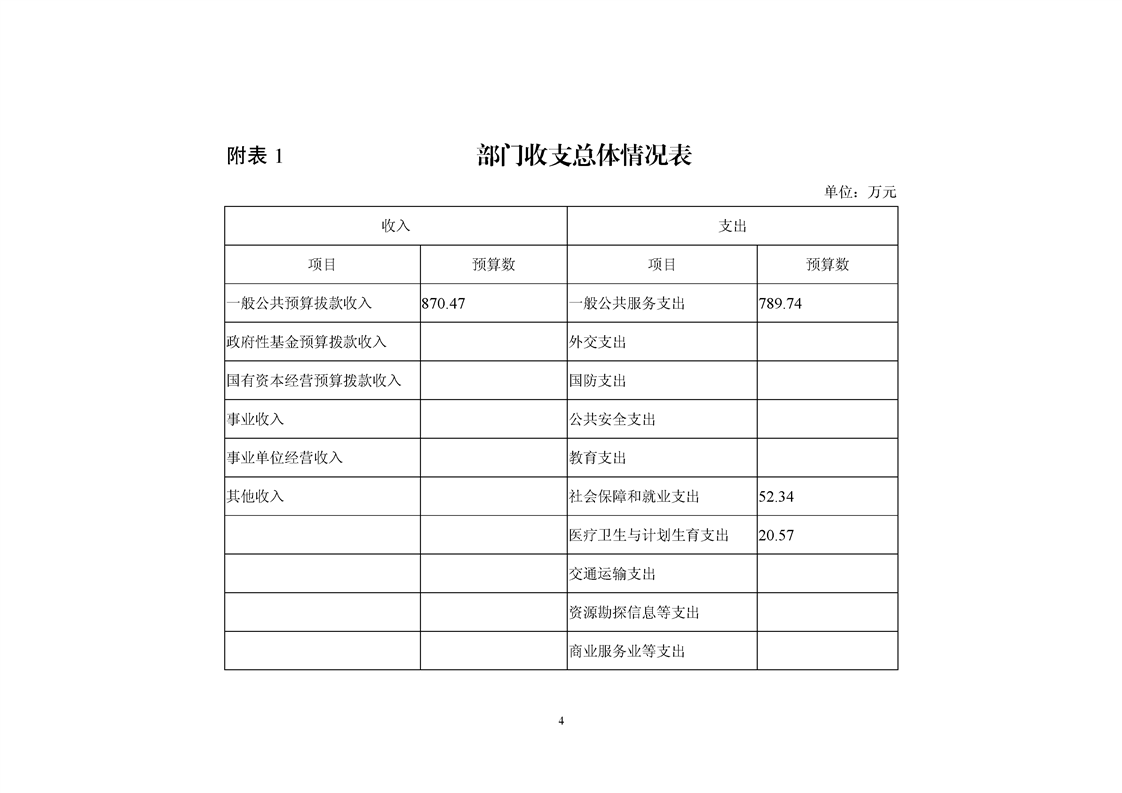 附表 1

部门收支总体情况表

单位：万元

| 收入 | | 支出 | |
|---|---|---|---|
| 项目 | 预算数 | 项目 | 预算数 |
| 一般公共预算拨款收入 | 870.47 | 一般公共服务支出 | 789.74 |
| 政府性基金预算拨款收入 | | 外交支出 | |
| 国有资本经营预算拨款收入 | | 国防支出 | |
| 事业收入 | | 公共安全支出 | |
| 事业单位经营收入 | | 教育支出 | |
| 其他收入 | | 社会保障和就业支出 | 52.34 |
| | | 医疗卫生与计划生育支出 | 20.57 |
| | | 交通运输支出 | |
| | | 资源勘探信息等支出 | |
| | | 商业服务业等支出 | |

4